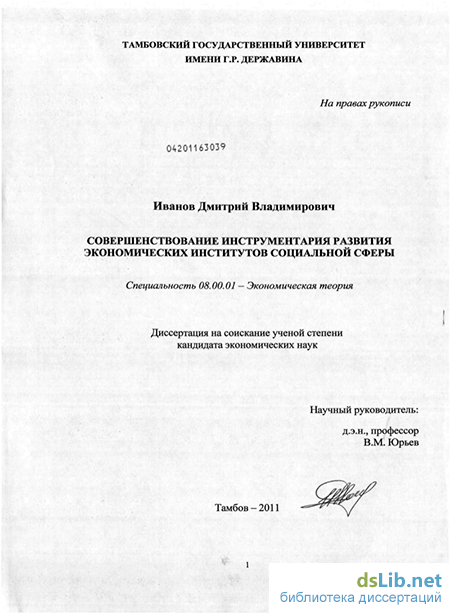 ТАМБОВСКИЙ ГОСУДАРСТВЕННЫЙ УНИВЕРСИТЕТ
ИМЕНИ Г.Р. ДЕРЖАВИНА

На правах рукописи

04201163039

Иванов Дмитрий Владимирович

СОВЕРШЕНСТВОВАНИЕ ИНСТРУМЕНТАРИЯ РАЗВИТИЯ ЭКОНОМИЧЕСКИХ ИНСТИТУТОВ СОЦИАЛЬНОЙ СФЕРЫ

Специальность 08.00.01 – Экономическая теория

Диссертация на соискание ученой степени
кандидата экономических наук

Научный руководитель:
д.э.н., профессор
В.М. Юрьев

Тамбов – 2011

1

dsLib.net
библиотека диссертаций